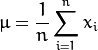 $\mu = \frac{1}{n} \sum_{i=1}^{n} x_i$